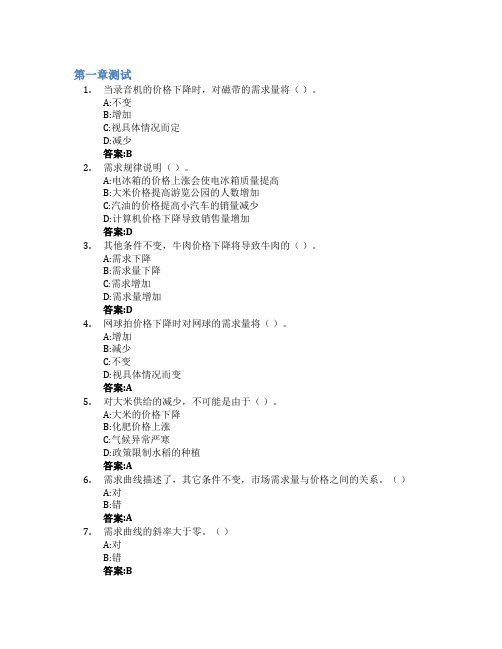 第一章测试

1. 当录音机的价格下降时，对磁带的需求量将（ ）。
A:不变
B:增加
C:视具体情况而定
D:减少
答案:B

2. 需求规律说明（ ）。
A:电冰箱的价格上涨会使电冰箱质量提高
B:大米价格提高游览公园的人数增加
C:汽油的价格提高小汽车的销量减少
D:计算机价格下降导致销售量增加
答案:D

3. 其他条件不变，牛肉价格下降将导致牛肉的（ ）。
A:需求下降
B:需求量下降
C:需求增加
D:需求量增加
答案:D

4. 网球拍价格下降时对网球的需求量将（ ）。
A:增加
B:减少
C:不变
D:视具体情况而变
答案:A

5. 对大米供给的减少，不可能是由于（ ）。
A:大米的价格下降
B:化肥价格上涨
C:气候异常严寒
D:政策限制水稻的种植
答案:A

6. 需求曲线描述了，其它条件不变，市场需求量与价格之间的关系。（ ）
A:对
B:错
答案:A

7. 需求曲线的斜率大于零。（ ）
A:对
B:错
答案:B